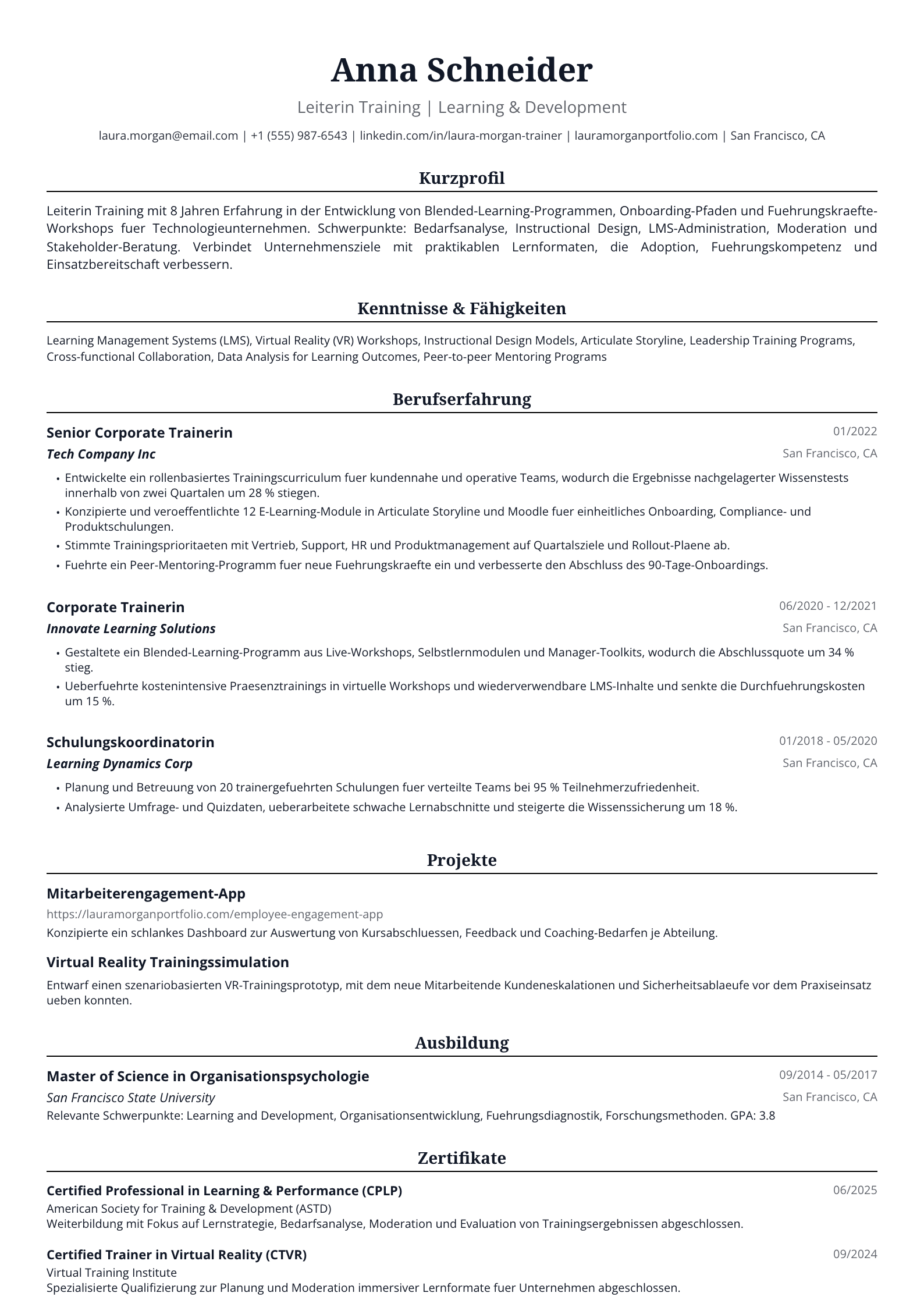 Anna Schneider

Leiterin Training | Learning & Development

laura.morgan@email.com | +1 (555) 987-6543 | linkedin.com/in/laura-morgan-trainer | lauramorganportfolio.com | San Francisco, CA

Kurzprofil

Leiterin Training mit 8 Jahren Erfahrung in der Entwicklung von Blended-Learning-Programmen, Onboarding-Pfaden und Fuehrungskraefte-Workshops fuer Technologieunternehmen. Schwerpunkte: Bedarfsanalyse, Instructional Design, LMS-Administration, Moderation und Stakeholder-Beratung. Verbindet Unternehmensziele mit praktikablen Lernformaten, die Adoption, Fuehrungskompetenz und Einsatzbereitschaft verbessern.

Kenntnisse & Fähigkeiten

Learning Management Systems (LMS), Virtual Reality (VR) Workshops, Instructional Design Models, Articulate Storyline, Leadership Training Programs, Cross-functional Collaboration, Data Analysis for Learning Outcomes, Peer-to-peer Mentoring Programs

Berufserfahrung

Senior Corporate Trainerin
01/2022
Tech Company Inc
San Francisco, CA

• Entwickelte ein rollenbasiertes Trainingscurriculum fuer kundennahe und operative Teams, wodurch die Ergebnisse nachgelagerter Wissenstests innerhalb von zwei Quartalen um 28 % stiegen.
• Konzipierte und veroeffentlichte 12 E-Learning-Module in Articulate Storyline und Moodle fuer einheitliches Onboarding, Compliance- und Produktschulungen.
• Stimmte Trainingsprioritaeten mit Vertrieb, Support, HR und Produktmanagement auf Quartalsziele und Rollout-Plaene ab.
• Fuehrte ein Peer-Mentoring-Programm fuer neue Fuehrungskraefte ein und verbesserte den Abschluss des 90-Tage-Onboardings.

Corporate Trainerin
06/2020 - 12/2021
Innovate Learning Solutions
San Francisco, CA

• Gestaltete ein Blended-Learning-Programm aus Live-Workshops, Selbstlernmodulen und Manager-Toolkits, wodurch die Abschlussquote um 34 % stieg.
• Ueberfuehrte kostenintensive Praesenztrainings in virtuelle Workshops und wiederverwendbare LMS-Inhalte und senkte die Durchfuehrungskosten um 15 %.

Schulungskoordinatorin
01/2018 - 05/2020
Learning Dynamics Corp
San Francisco, CA

• Planung und Betreuung von 20 trainergefuehrten Schulungen fuer verteilte Teams bei 95 % Teilnehmerzufriedenheit.
• Analysierte Umfrage- und Quizdaten, ueberarbeitete schwache Lernabschnitte und steigerte die Wissenssicherung um 18 %.

Projekte

Mitarbeiterengagement-App
https://lauramorganportfolio.com/employee-engagement-app
Konzipierte ein schlankes Dashboard zur Auswertung von Kursabschluessen, Feedback und Coaching-Bedarfen je Abteilung.

Virtual Reality Trainingssimulation
Entwarf einen szenariobasierten VR-Trainingsprototyp, mit dem neue Mitarbeitende Kundeneskalationen und Sicherheitsablaeufe vor dem Praxiseinsatz ueben konnten.

Ausbildung

Master of Science in Organisationspsychologie
09/2014 - 05/2017
San Francisco State University
San Francisco, CA
Relevante Schwerpunkte: Learning and Development, Organisationsentwicklung, Fuehrungsdiagnostik, Forschungsmethoden. GPA: 3.8

Zertifikate

Certified Professional in Learning & Performance (CPLP)
06/2025
American Society for Training & Development (ASTD)
Weiterbildung mit Fokus auf Lernstrategie, Bedarfsanalyse, Moderation und Evaluation von Trainingsergebnissen abgeschlossen.

Certified Trainer in Virtual Reality (CTVR)
09/2024
Virtual Training Institute
Spezialisierte Qualifizierung zur Planung und Moderation immersiver Lernformate fuer Unternehmen abgeschlossen.